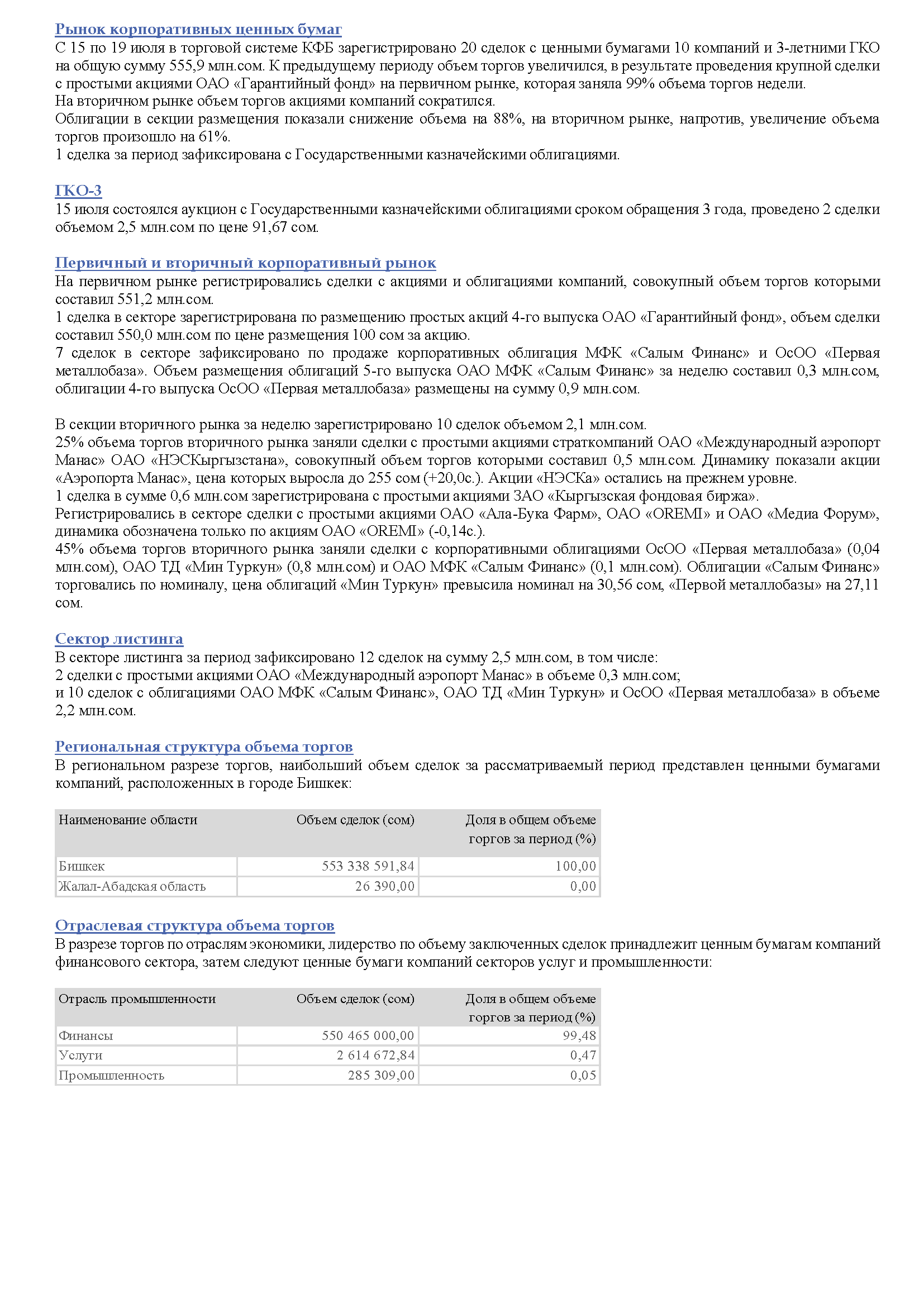 Рынок корпоративных ценных бумаг
С 15 по 19 июля в торговой системе КФБ зарегистрировано 20 сделок с ценными бумагами 10 компаний и 3-летними ГКО на общую сумму 555,9 млн.сом. К предыдущему периоду объем торгов увеличился, в результате проведения крупной сделки с простыми акциями ОАО «Гарантийный фонд» на первичном рынке, которая заняла 99% объема торгов недели.
На вторичном рынке объем торгов акциями компаний сократился.
Облигации в секции размещения показали снижение объема на 88%, на вторичном рынке, напротив, увеличение объема торгов произошло на 61%.
1 сделка за период зафиксирована с Государственными казначейскими облигациями.

ГКО-3
15 июля состоялся аукцион с Государственными казначейскими облигациями сроком обращения 3 года, проведено 2 сделки объемом 2,5 млн.сом по цене 91,67 сом.

Первичный и вторичный корпоративный рынок
На первичном рынке регистрировались сделки с акциями и облигациями компаний, совокупный объем торгов которыми составил 551,2 млн.сом.
1 сделка в секторе зарегистрирована по размещению простых акций 4-го выпуска ОАО «Гарантийный фонд», объем сделки составил 550,0 млн.сом по цене размещения 100 сом за акцию.
7 сделок в секторе зафиксировано по продаже корпоративных облигация МФК «Салым Финанс» и ОсОО «Первая металлобаза». Объем размещения облигаций 5-го выпуска ОАО МФК «Салым Финанс» за неделю составил 0,3 млн.сом, облигации 4-го выпуска ОсОО «Первая металлобаза» размещены на сумму 0,9 млн.сом.

В секции вторичного рынка за неделю зарегистрировано 10 сделок объемом 2,1 млн.сом.
25% объема торгов вторичного рынка заняли сделки с простыми акциями страткомпаний ОАО «Международный аэропорт Манас» ОАО «НЭСКыргызстана», совокупный объем торгов которыми составил 0,5 млн.сом. Динамику показали акции «Аэропорта Манас», цена которых выросла до 255 сом (+20,0с.). Акции «НЭСКа» остались на прежнем уровне.
1 сделка в сумме 0,6 млн.сом зарегистрирована с простыми акциями ЗАО «Кыргызская фондовая биржа».
Регистрировались в секторе сделки с простыми акциями ОАО «Ала-Бука Фарм», ОАО «OREMI» и ОАО «Медиа Форум», динамика обозначена только по акциям ОАО «OREMI» (-0,14с.).
45% объема торгов вторичного рынка заняли сделки с корпоративными облигациями ОсОО «Первая металлобаза» (0,04 млн.сом), ОАО ТД «Мин Туркун» (0,8 млн.сом) и ОАО МФК «Салым Финанс» (0,1 млн.сом). Облигации «Салым Финанс» торговались по номиналу, цена облигаций «Мин Туркун» превысила номинал на 30,56 сом, «Первой металлобазы» на 27,11 сом.

Сектор листинга
В секторе листинга за период зафиксировано 12 сделок на сумму 2,5 млн.сом, в том числе:
2 сделки с простыми акциями ОАО «Международный аэропорт Манас» в объеме 0,3 млн.сом;
и 10 сделок с облигациями ОАО МФК «Салым Финанс», ОАО ТД «Мин Туркун» и ОсОО «Первая металлобаза» в объеме 2,2 млн.сом.

Региональная структура объема торгов
В региональном разрезе торгов, наибольший объем сделок за рассматриваемый период представлен ценными бумагами компаний, расположенных в городе Бишкек:

| Наименование области | Объем сделок (сом) | Доля в общем объеме торгов за период (%) |
|---|---|---|
| Бишкек | 553 338 591,84 | 100,00 |
| Жалал-Абадская область | 26 390,00 | 0,00 |

Отраслевая структура объема торгов
В разрезе торгов по отраслям экономики, лидерство по объему заключенных сделок принадлежит ценным бумагам компаний финансового сектора, затем следуют ценные бумаги компаний секторов услуг и промышленности:

| Отрасль промышленности | Объем сделок (сом) | Доля в общем объеме торгов за период (%) |
|---|---|---|
| Финансы | 550 465 000,00 | 99,48 |
| Услуги | 2 614 672,84 | 0,47 |
| Промышленность | 285 309,00 | 0,05 |